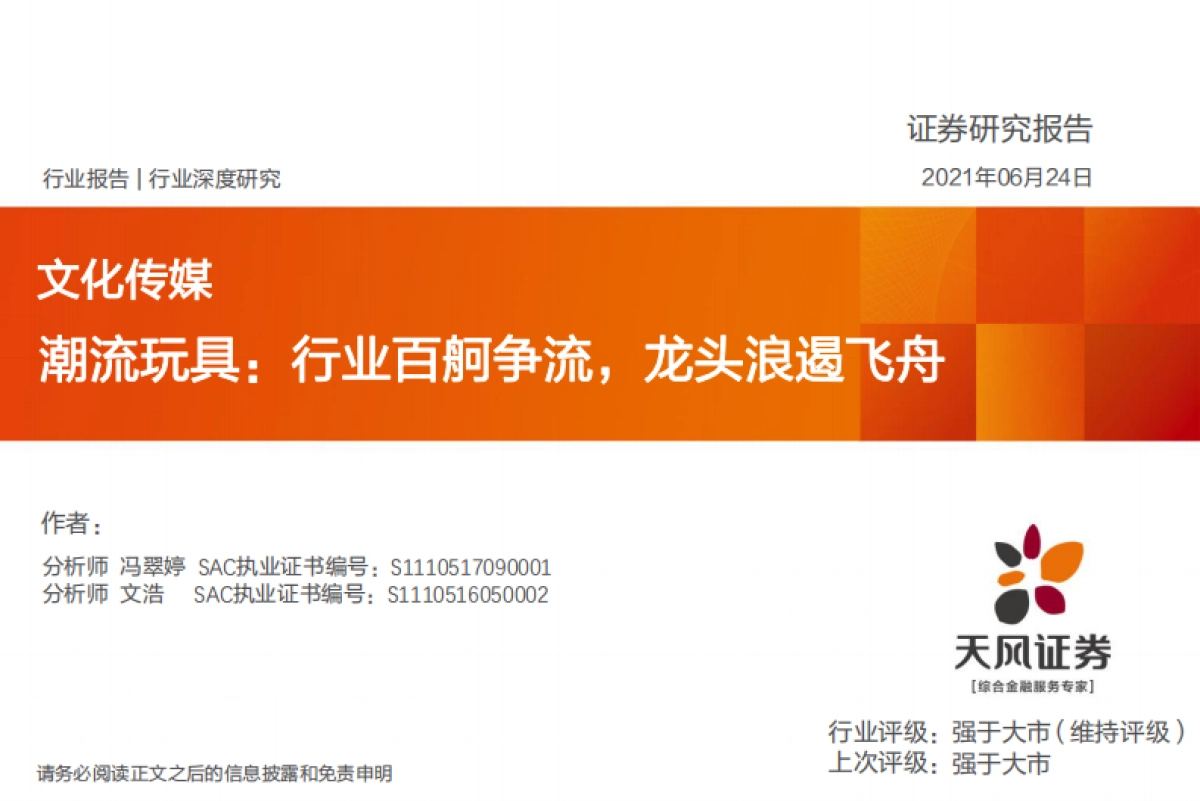 证券研究报告

行业报告 | 行业深度研究

2021年06月24日

文化传媒

潮流玩具：行业百舸争流，龙头浪遏飞舟

作者：

分析师 冯翠婷 SAC执业证书编号：S1110517090001
分析师 文浩 SAC执业证书编号：S1110516050002

天风证券
[综合金融服务专家]

行业评级：强于大市（维持评级）
上次评级：强于大市

请务必阅读正文之后的信息披露和免责申明